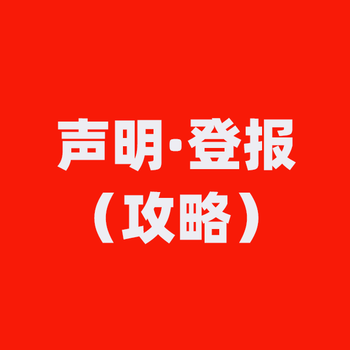 声明·登报
（攻略）